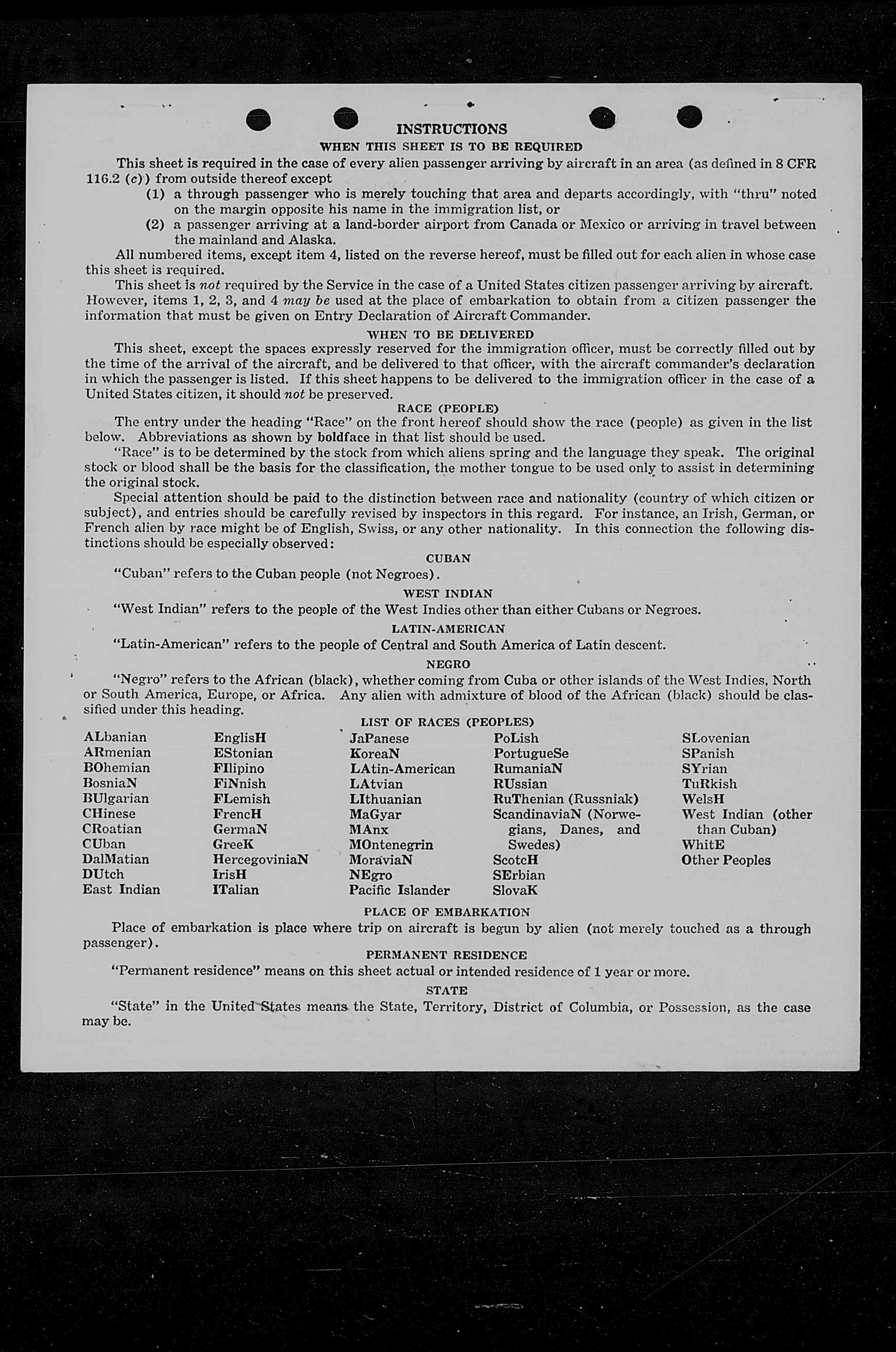 INSTRUCTIONS

WHEN THIS SHEET IS TO BE REQUIRED

This sheet is required in the case of every alien passenger arriving by aircraft in an area (as defined in 8 CFR 116.2 (c)) from outside thereof except

(1) a through passenger who is merely touching that area and departs accordingly, with "thru" noted on the margin opposite his name in the immigration list, or

(2) a passenger arriving at a land-border airport from Canada or Mexico or arriving in travel between the mainland and Alaska.

All numbered items, except item 4, listed on the reverse hereof, must be filled out for each alien in whose case this sheet is required.

This sheet is not required by the Service in the case of a United States citizen passenger arriving by aircraft. However, items 1, 2, 3, and 4 may be used at the place of embarkation to obtain from a citizen passenger the information that must be given on Entry Declaration of Aircraft Commander.

WHEN TO BE DELIVERED

This sheet, except the spaces expressly reserved for the immigration officer, must be correctly filled out by the time of the arrival of the aircraft, and be delivered to that officer, with the aircraft commander's declaration in which the passenger is listed. If this sheet happens to be delivered to the immigration officer in the case of a United States citizen, it should not be preserved.

RACE (PEOPLE)

The entry under the heading "Race" on the front hereof should show the race (people) as given in the list below. Abbreviations as shown by boldface in that list should be used.

"Race" is to be determined by the stock from which aliens spring and the language they speak. The original stock or blood shall be the basis for the classification, the mother tongue to be used only to assist in determining the original stock.

Special attention should be paid to the distinction between race and nationality (country of which citizen or subject), and entries should be carefully revised by inspectors in this regard. For instance, an Irish, German, or French alien by race might be of English, Swiss, or any other nationality. In this connection the following distinctions should be especially observed:

CUBAN

"Cuban" refers to the Cuban people (not Negroes).

WEST INDIAN

"West Indian" refers to the people of the West Indies other than either Cubans or Negroes.

LATIN-AMERICAN

"Latin-American" refers to the people of Central and South America of Latin descent.

NEGRO

"Negro" refers to the African (black), whether coming from Cuba or other islands of the West Indies, North or South America, Europe, or Africa. Any alien with admixture of blood of the African (black) should be classified under this heading.

LIST OF RACES (PEOPLES)

ALbanian
ARmenian
BOhemian
BosniaN
BUlgarian
CHinese
CRoatian
CUban
DalMatian
DUtch
East Indian

EnglisH
EStonian
FIlipino
FiNnish
FLemish
FrencH
GermaN
GreeK
HercegoviniaN
IrisH
ITalian

JaPanese
KoreaN
LAtin-American
LAtvian
LIthuanian
MaGyar
MAnx
MOntenegrin
MoraviaN
NEgro
Pacific Islander

PoLish
PortugueSe
RumaniaN
RUssian
RuThenian (Russniak)
ScandinaviaN (Norwegians, Danes, and Swedes)
ScotcH
SErbian
SlovaK

SLovenian
SPanish
SYrian
TuRkish
WelsH
West Indian (other than Cuban)
WhitE
Other Peoples

PLACE OF EMBARKATION

Place of embarkation is place where trip on aircraft is begun by alien (not merely touched as a through passenger).

PERMANENT RESIDENCE

"Permanent residence" means on this sheet actual or intended residence of 1 year or more.

STATE

"State" in the United States means the State, Territory, District of Columbia, or Possession, as the case may be.